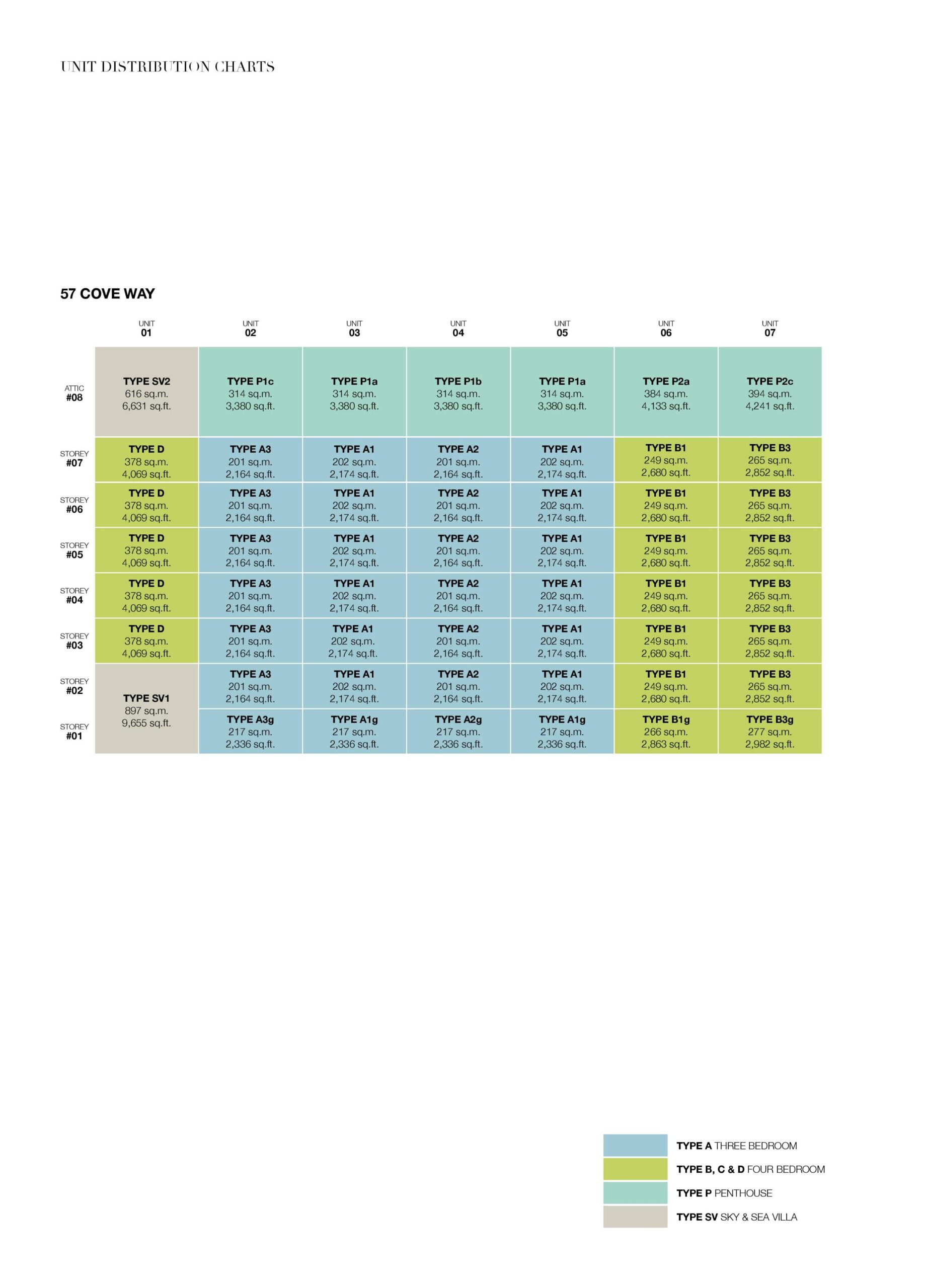 UNIT DISTRIBUTION CHARTS

57 COVE WAY

| | UNIT 01 | UNIT 02 | UNIT 03 | UNIT 04 | UNIT 05 | UNIT 06 | UNIT 07 |
|---|---|---|---|---|---|---|---|
| ATTIC #08 | TYPE SV2 616 sq.m. 6,631 sq.ft. | TYPE P1c 314 sq.m. 3,380 sq.ft. | TYPE P1a 314 sq.m. 3,380 sq.ft. | TYPE P1b 314 sq.m. 3,380 sq.ft. | TYPE P1a 314 sq.m. 3,380 sq.ft. | TYPE P2a 384 sq.m. 4,133 sq.ft. | TYPE P2c 394 sq.m. 4,241 sq.ft. |
| STOREY #07 | TYPE D 378 sq.m. 4,069 sq.ft. | TYPE A3 201 sq.m. 2,164 sq.ft. | TYPE A1 202 sq.m. 2,174 sq.ft. | TYPE A2 201 sq.m. 2,164 sq.ft. | TYPE A1 202 sq.m. 2,174 sq.ft. | TYPE B1 249 sq.m. 2,680 sq.ft. | TYPE B3 265 sq.m. 2,852 sq.ft. |
| STOREY #06 | TYPE D 378 sq.m. 4,069 sq.ft. | TYPE A3 201 sq.m. 2,164 sq.ft. | TYPE A1 202 sq.m. 2,174 sq.ft. | TYPE A2 201 sq.m. 2,164 sq.ft. | TYPE A1 202 sq.m. 2,174 sq.ft. | TYPE B1 249 sq.m. 2,680 sq.ft. | TYPE B3 265 sq.m. 2,852 sq.ft. |
| STOREY #05 | TYPE D 378 sq.m. 4,069 sq.ft. | TYPE A3 201 sq.m. 2,164 sq.ft. | TYPE A1 202 sq.m. 2,174 sq.ft. | TYPE A2 201 sq.m. 2,164 sq.ft. | TYPE A1 202 sq.m. 2,174 sq.ft. | TYPE B1 249 sq.m. 2,680 sq.ft. | TYPE B3 265 sq.m. 2,852 sq.ft. |
| STOREY #04 | TYPE D 378 sq.m. 4,069 sq.ft. | TYPE A3 201 sq.m. 2,164 sq.ft. | TYPE A1 202 sq.m. 2,174 sq.ft. | TYPE A2 201 sq.m. 2,164 sq.ft. | TYPE A1 202 sq.m. 2,174 sq.ft. | TYPE B1 249 sq.m. 2,680 sq.ft. | TYPE B3 265 sq.m. 2,852 sq.ft. |
| STOREY #03 | TYPE D 378 sq.m. 4,069 sq.ft. | TYPE A3 201 sq.m. 2,164 sq.ft. | TYPE A1 202 sq.m. 2,174 sq.ft. | TYPE A2 201 sq.m. 2,164 sq.ft. | TYPE A1 202 sq.m. 2,174 sq.ft. | TYPE B1 249 sq.m. 2,680 sq.ft. | TYPE B3 265 sq.m. 2,852 sq.ft. |
| STOREY #02 | TYPE SV1 897 sq.m. 9,655 sq.ft. | TYPE A3 201 sq.m. 2,164 sq.ft. | TYPE A1 202 sq.m. 2,174 sq.ft. | TYPE A2 201 sq.m. 2,164 sq.ft. | TYPE A1 202 sq.m. 2,174 sq.ft. | TYPE B1 249 sq.m. 2,680 sq.ft. | TYPE B3 265 sq.m. 2,852 sq.ft. |
| STOREY #01 | | TYPE A3g 217 sq.m. 2,336 sq.ft. | TYPE A1g 217 sq.m. 2,336 sq.ft. | TYPE A2g 217 sq.m. 2,336 sq.ft. | TYPE A1g 217 sq.m. 2,336 sq.ft. | TYPE B1g 266 sq.m. 2,863 sq.ft. | TYPE B3g 277 sq.m. 2,982 sq.ft. |

TYPE A THREE BEDROOM
TYPE B, C & D FOUR BEDROOM
TYPE P PENTHOUSE
TYPE SV SKY & SEA VILLA